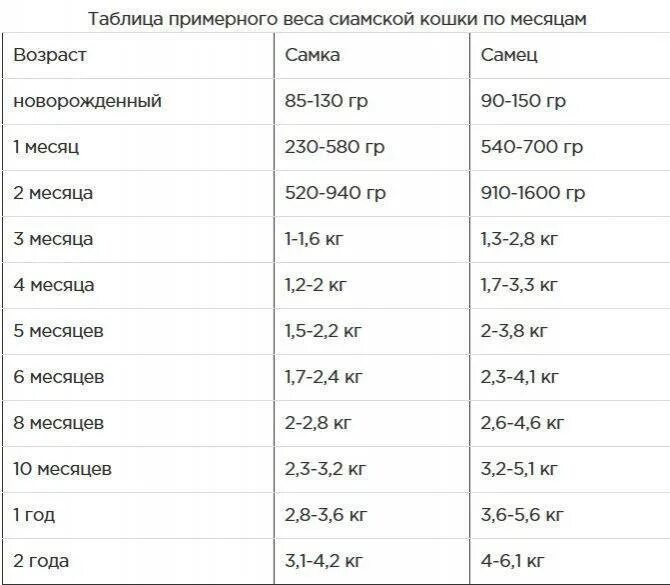 Таблица примерного веса сиамской кошки по месяцам

| Возраст | Самка | Самец |
|---|---|---|
| новорожденный | 85-130 гр | 90-150 гр |
| 1 месяц | 230-580 гр | 540-700 гр |
| 2 месяца | 520-940 гр | 910-1600 гр |
| 3 месяца | 1-1,6 кг | 1,3-2,8 кг |
| 4 месяца | 1,2-2 кг | 1,7-3,3 кг |
| 5 месяцев | 1,5-2,2 кг | 2-3,8 кг |
| 6 месяцев | 1,7-2,4 кг | 2,3-4,1 кг |
| 8 месяцев | 2-2,8 кг | 2,6-4,6 кг |
| 10 месяцев | 2,3-3,2 кг | 3,2-5,1 кг |
| 1 год | 2,8-3,6 кг | 3,6-5,6 кг |
| 2 года | 3,1-4,2 кг | 4-6,1 кг |